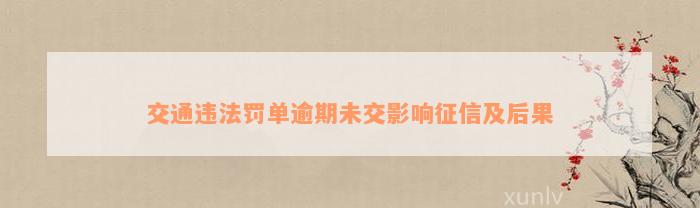 交通违法罚单逾期未交影响征信及后果

xunlv